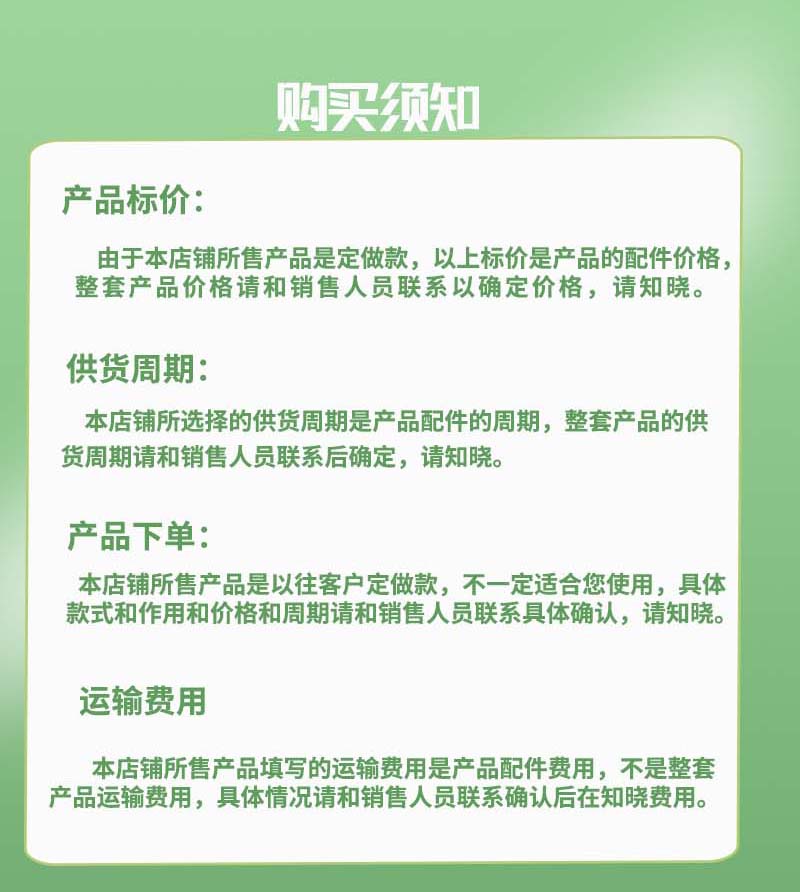 购买须知

产品标价:

由于本店铺所售产品是定做款，以上标价是产品的配件价格，整套产品价格请和销售人员联系以确定价格，请知晓。

供货周期:

本店铺所选择的供货周期是产品配件的周期，整套产品的供货周期请和销售人员联系后确定，请知晓。

产品下单:

本店铺所售产品是以往客户定做款，不一定适合您使用，具体款式和作用和价格和周期请和销售人员联系具体确认，请知晓。

运输费用

本店铺所售产品填写的运输费用是产品配件费用，不是整套产品运输费用，具体情况请和销售人员联系确认后在知晓费用。